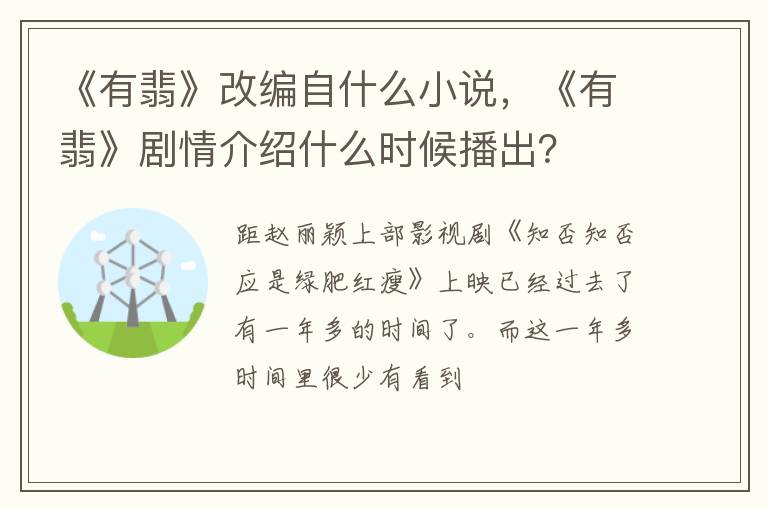 《有翡》改编自什么小说，《有翡》剧情介绍什么时候播出？

距赵丽颖上部影视剧《知否知否应是绿肥红瘦》上映已经过去了有一年多的时间了。而这一年多时间里很少有看到